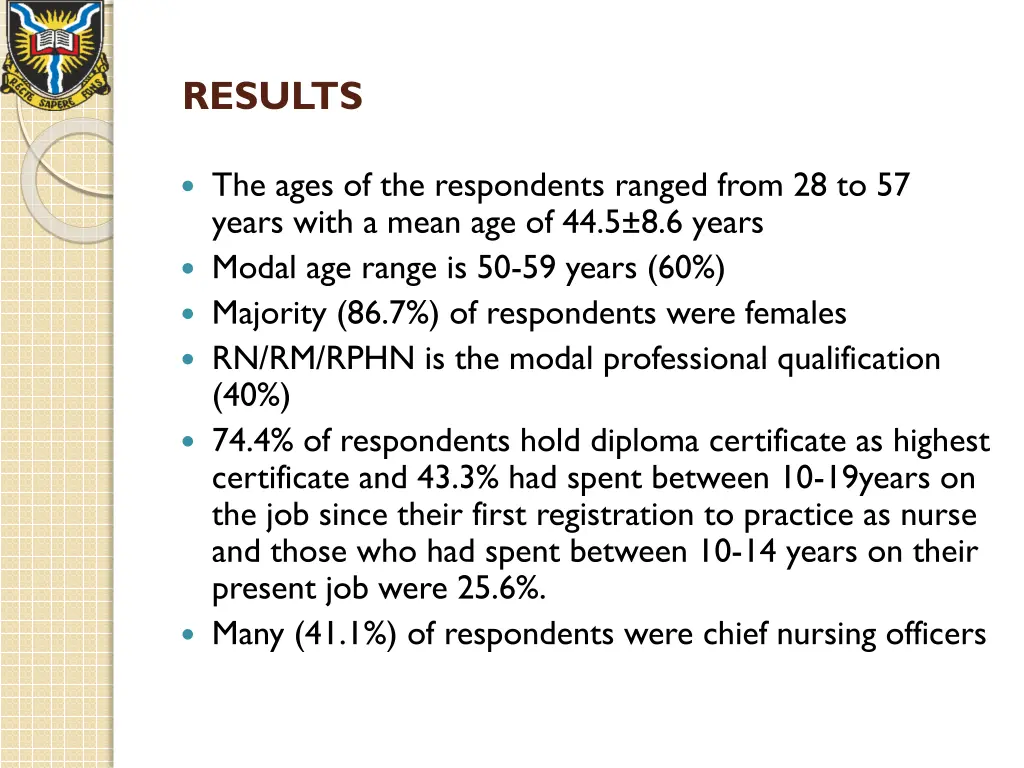 RECTE SAPERE FONS

RESULTS

- The ages of the respondents ranged from 28 to 57 years with a mean age of 44.5±8.6 years
- Modal age range is 50-59 years (60%)
- Majority (86.7%) of respondents were females
- RN/RM/RPHN is the modal professional qualification (40%)
- 74.4% of respondents hold diploma certificate as highest certificate and 43.3% had spent between 10-19years on the job since their first registration to practice as nurse and those who had spent between 10-14 years on their present job were 25.6%.
- Many (41.1%) of respondents were chief nursing officers